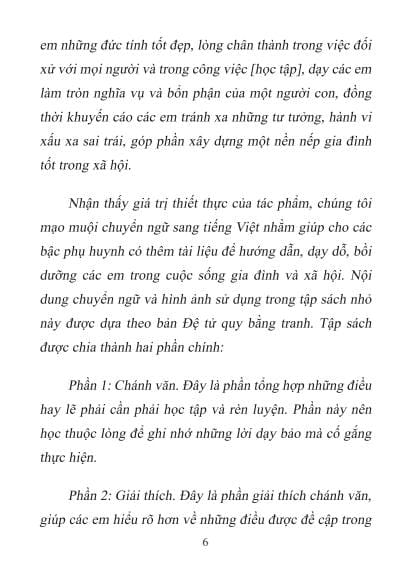 em những đức tính tốt đẹp, lòng chân thành trong việc đối xử với mọi người và trong công việc [học tập], dạy các em làm tròn nghĩa vụ và bổn phận của một người con, đồng thời khuyến cáo các em tránh xa những tư tưởng, hành vi xấu xa sai trái, góp phần xây dựng một nền nếp gia đình tốt trong xã hội.

Nhận thấy giá trị thiết thực của tác phẩm, chúng tôi mạo muội chuyển ngữ sang tiếng Việt nhằm giúp cho các bậc phụ huynh có thêm tài liệu để hướng dẫn, dạy dỗ, bồi dưỡng các em trong cuộc sống gia đình và xã hội. Nội dung chuyển ngữ và hình ảnh sử dụng trong tập sách nhỏ này được dựa theo bản Đệ tử quy bằng tranh. Tập sách được chia thành hai phần chính:

Phần 1: Chánh văn. Đây là phần tổng hợp những điều hay lẽ phải cần phải học tập và rèn luyện. Phần này nên học thuộc lòng để ghi nhớ những lời dạy bảo mà cố gắng thực hiện.

Phần 2: Giải thích. Đây là phần giải thích chánh văn, giúp các em hiểu rõ hơn về những điều được đề cập trong

6